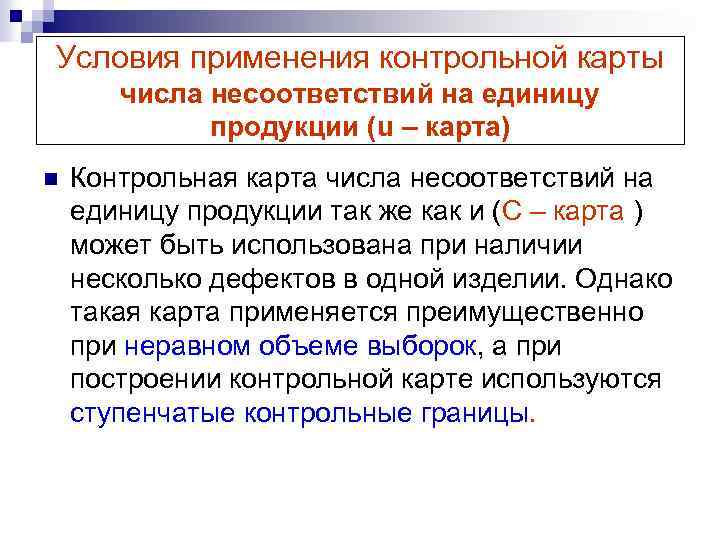 Условия применения контрольной карты числа несоответствий на единицу продукции (u – карта)

• Контрольная карта числа несоответствий на единицу продукции так же как и (С – карта ) может быть использована при наличии несколько дефектов в одной изделии. Однако такая карта применяется преимущественно при неравном объеме выборок, а при построении контрольной карте используются ступенчатые контрольные границы.